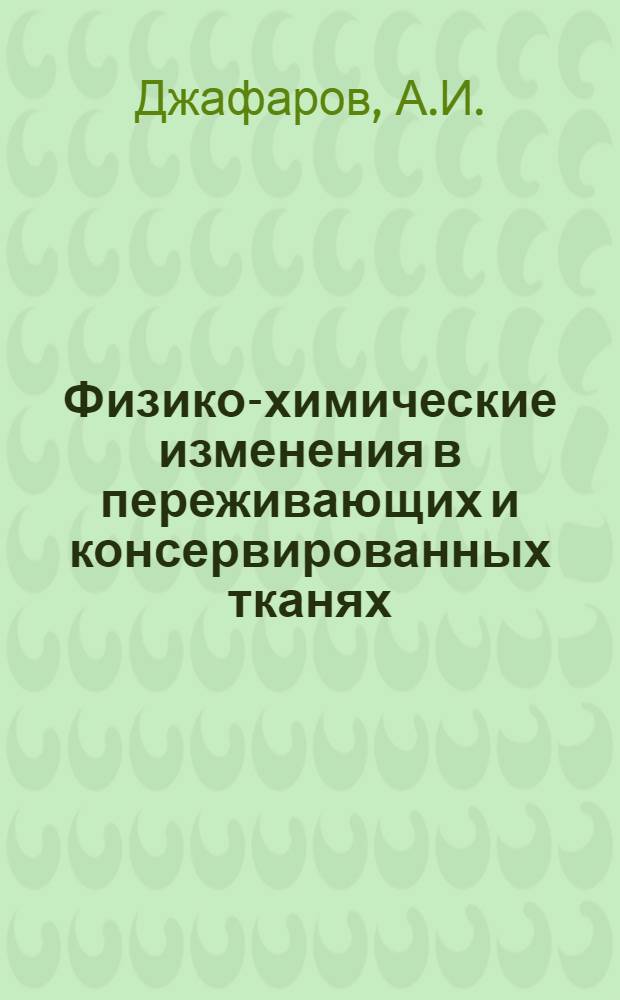 Джафаров, А.И.

Физико-химические изменения в переживающих и консервированных тканях